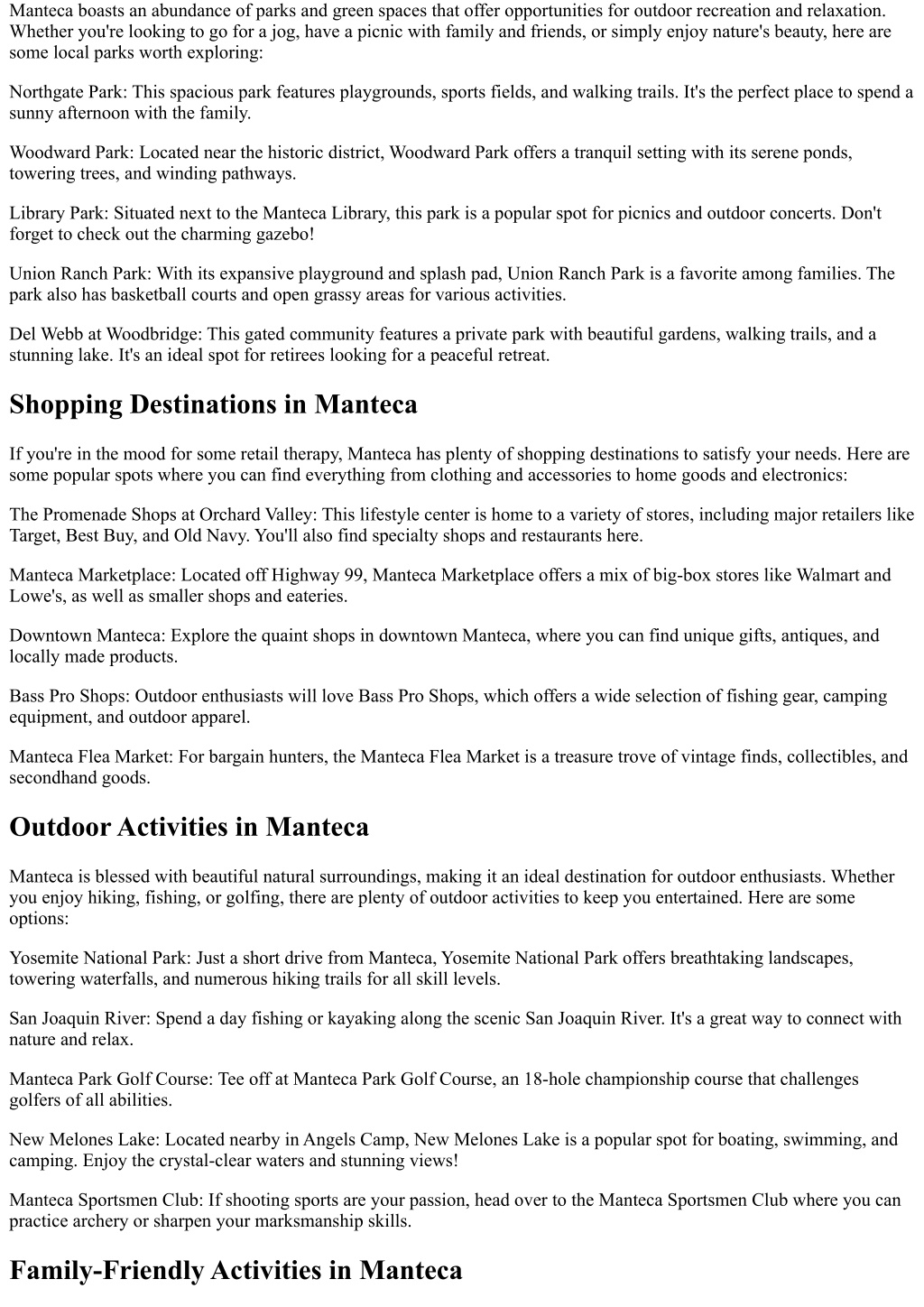 Manteca boasts an abundance of parks and green spaces that offer opportunities for outdoor recreation and relaxation. Whether you're looking to go for a jog, have a picnic with family and friends, or simply enjoy nature's beauty, here are some local parks worth exploring:

Northgate Park: This spacious park features playgrounds, sports fields, and walking trails. It's the perfect place to spend a sunny afternoon with the family.

Woodward Park: Located near the historic district, Woodward Park offers a tranquil setting with its serene ponds, towering trees, and winding pathways.

Library Park: Situated next to the Manteca Library, this park is a popular spot for picnics and outdoor concerts. Don't forget to check out the charming gazebo!

Union Ranch Park: With its expansive playground and splash pad, Union Ranch Park is a favorite among families. The park also has basketball courts and open grassy areas for various activities.

Del Webb at Woodbridge: This gated community features a private park with beautiful gardens, walking trails, and a stunning lake. It's an ideal spot for retirees looking for a peaceful retreat.

Shopping Destinations in Manteca

If you're in the mood for some retail therapy, Manteca has plenty of shopping destinations to satisfy your needs. Here are some popular spots where you can find everything from clothing and accessories to home goods and electronics:

The Promenade Shops at Orchard Valley: This lifestyle center is home to a variety of stores, including major retailers like Target, Best Buy, and Old Navy. You'll also find specialty shops and restaurants here.

Manteca Marketplace: Located off Highway 99, Manteca Marketplace offers a mix of big-box stores like Walmart and Lowe's, as well as smaller shops and eateries.

Downtown Manteca: Explore the quaint shops in downtown Manteca, where you can find unique gifts, antiques, and locally made products.

Bass Pro Shops: Outdoor enthusiasts will love Bass Pro Shops, which offers a wide selection of fishing gear, camping equipment, and outdoor apparel.

Manteca Flea Market: For bargain hunters, the Manteca Flea Market is a treasure trove of vintage finds, collectibles, and secondhand goods.

Outdoor Activities in Manteca

Manteca is blessed with beautiful natural surroundings, making it an ideal destination for outdoor enthusiasts. Whether you enjoy hiking, fishing, or golfing, there are plenty of outdoor activities to keep you entertained. Here are some options:

Yosemite National Park: Just a short drive from Manteca, Yosemite National Park offers breathtaking landscapes, towering waterfalls, and numerous hiking trails for all skill levels.

San Joaquin River: Spend a day fishing or kayaking along the scenic San Joaquin River. It's a great way to connect with nature and relax.

Manteca Park Golf Course: Tee off at Manteca Park Golf Course, an 18-hole championship course that challenges golfers of all abilities.

New Melones Lake: Located nearby in Angels Camp, New Melones Lake is a popular spot for boating, swimming, and camping. Enjoy the crystal-clear waters and stunning views!

Manteca Sportsmen Club: If shooting sports are your passion, head over to the Manteca Sportsmen Club where you can practice archery or sharpen your marksmanship skills.

Family-Friendly Activities in Manteca